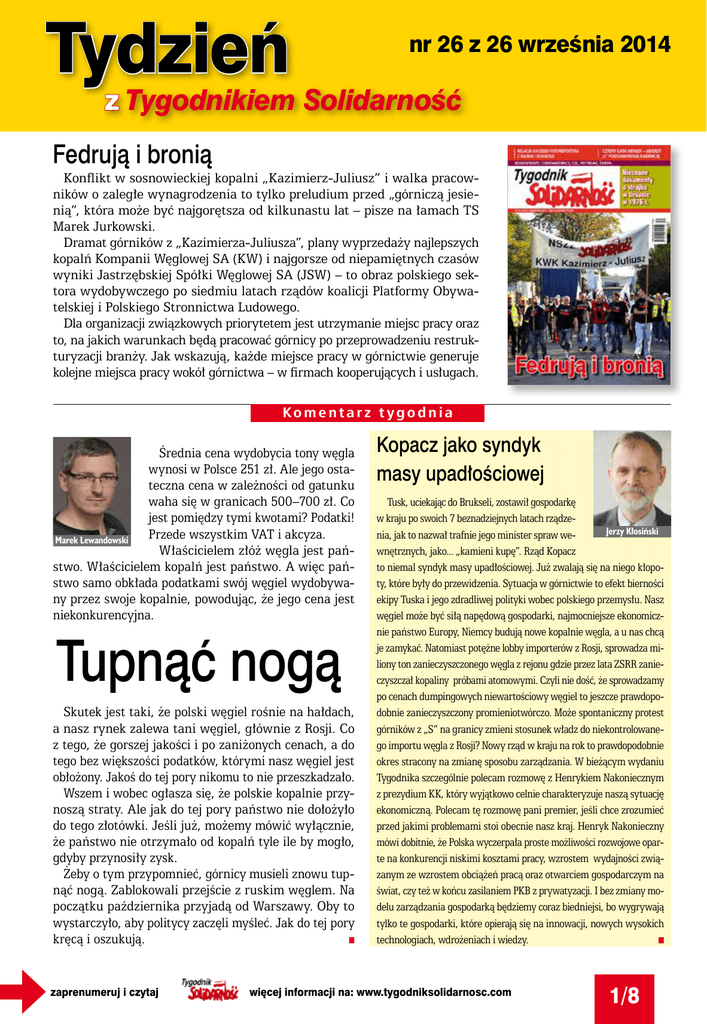 Tydzień
z Tygodnikiem Solidarność

nr 26 z 26 września 2014

Fedrują i bronią

Konflikt w sosnowieckiej kopalni „Kazimierz-Juliusz" i walka pracowników o zaległe wynagrodzenia to tylko preludium przed „górniczą jesienią", która może być najgorętsza od kilkunastu lat – pisze na łamach TS Marek Jurkowski.

Dramat górników z „Kazimierza-Juliusza", plany wyprzedaży najlepszych kopalń Kompanii Węglowej SA (KW) i najgorsze od niepamiętnych czasów wyniki Jastrzębskiej Spółki Węglowej SA (JSW) – to obraz polskiego sektora wydobywczego po siedmiu latach rządów koalicji Platformy Obywatelskiej i Polskiego Stronnictwa Ludowego.

Dla organizacji związkowych priorytetem jest utrzymanie miejsc pracy oraz to, na jakich warunkach będą pracować górnicy po przeprowadzeniu restrukturyzacji branży. Jak wskazują, każde miejsce pracy w górnictwie generuje kolejne miejsca pracy wokół górnictwa – w firmach kooperujących i usługach.

Tygodnik Solidarność
Nieznane dokumenty o strajku w Ursusie w 1976 r.
NSZZ Solidarność
KWK Kazimierz - Juliusz
Fedrują i bronią

Komentarz tygodnia

Marek Lewandowski

Średnia cena wydobycia tony węgla wynosi w Polsce 251 zł. Ale jego ostateczna cena w zależności od gatunku waha się w granicach 500–700 zł. Co jest pomiędzy tymi kwotami? Podatki! Przede wszystkim VAT i akcyza.

Właścicielem złóż węgla jest państwo. Właścicielem kopalń jest państwo. A więc państwo samo obkłada podatkami swój węgiel wydobywany przez swoje kopalnie, powodując, że jego cena jest niekonkurencyjna.

Tupnąć nogą

Skutek jest taki, że polski węgiel rośnie na hałdach, a nasz rynek zalewa tani węgiel, głównie z Rosji. Co z tego, że gorszej jakości i po zaniżonych cenach, a do tego bez większości podatków, którymi nasz węgiel jest obłożony. Jakoś do tej pory nikomu to nie przeszkadzało.

Wszem i wobec ogłasza się, że polskie kopalnie przynoszą straty. Ale jak do tej pory państwo nie dołożyło do tego złotówki. Jeśli już, możemy mówić wyłącznie, że państwo nie otrzymało od kopalń tyle ile by mogło, gdyby przynosiły zysk.

Żeby o tym przypomnieć, górnicy musieli znowu tupnąć nogą. Zablokowali przejście z ruskim węglem. Na początku października przyjadą do Warszawy. Oby to wystarczyło, aby politycy zaczęli myśleć. Jak do tej pory kręcą i oszukują.

Kopacz jako syndyk masy upadłościowej

Jerzy Kłosiński

Tusk, uciekając do Brukseli, zostawił gospodarkę w kraju po swoich 7 beznadziejnych latach rządzenia, jak to nazwał trafnie jego minister spraw wewnętrznych, jako... „kamieni kupę". Rząd Kopacz to niemal syndyk masy upadłościowej. Już zwalają się na niego kłopoty, które były do przewidzenia. Sytuacja w górnictwie to efekt bierności ekipy Tuska i jego zdradliwej polityki wobec polskiego przemysłu. Nasz węgiel może być siłą napędową gospodarki, najmocniejsze ekonomicznie państwo Europy, Niemcy budują nowe kopalnie węgla, a u nas chcą je zamykać. Natomiast potężne lobby importerów z Rosji, sprowadza miliony ton zanieczyszczonego węgla z rejonu gdzie przez lata ZSRR zanieczyszczał kopaliny próbami atomowymi. Czyli nie dość, że sprowadzamy po cenach dumpingowych niewartościowy węgiel to jeszcze prawdopodobnie zanieczyszczony promieniotwórczo. Może spontaniczny protest górników z „S" na granicy zmieni stosunek władz do niekontrolowanego importu węgla z Rosji? Nowy rząd w kraju na rok to prawdopodobnie okres stracony na zmianę sposobu zarządzania. W bieżącym wydaniu Tygodnika szczególnie polecam rozmowę z Henrykiem Nakoniecznym z prezydium KK, który wyjątkowo celnie charakteryzuje naszą sytuację ekonomiczną. Polecam tę rozmowę pani premier, jeśli chce zrozumieć przed jakimi problemami stoi obecnie nasz kraj. Henryk Nakonieczny mówi dobitnie, że Polska wyczerpała proste możliwości rozwojowe oparte na konkurencji niskimi kosztami pracy, wzrostem wydajności związanym ze wzrostem obciążeń pracą oraz otwarciem gospodarczym na świat, czy też w końcu zasilaniem PKB z prywatyzacji. I bez zmiany modelu zarządzania gospodarką będziemy coraz biedniejsi, bo wygrywają tylko te gospodarki, które opierają się na innowacji, nowych wysokich technologiach, wdrożeniach i wiedzy.

zaprenumeruj i czytaj Tygodnik Solidarność więcej informacji na: www.tygodniksolidarnosc.com 1/8